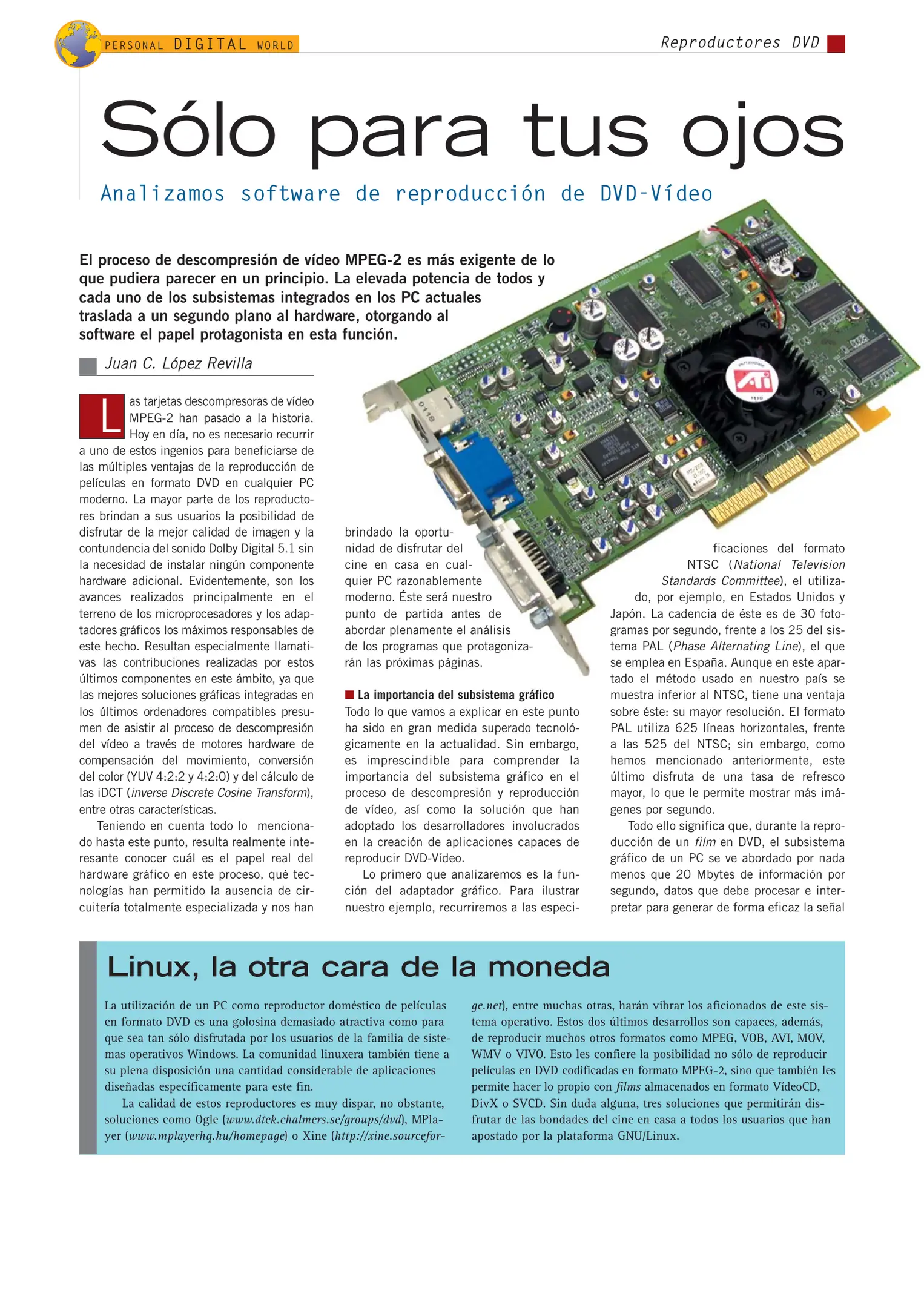 PERSONAL DIGITAL WORLD

Reproductores DVD

Sólo para tus ojos

Analizamos software de reproducción de DVD-Vídeo

El proceso de descompresión de vídeo MPEG-2 es más exigente de lo que pudiera parecer en un principio. La elevada potencia de todos y cada uno de los subsistemas integrados en los PC actuales traslada a un segundo plano al hardware, otorgando al software el papel protagonista en esta función.

Juan C. López Revilla

Las tarjetas descompresoras de vídeo MPEG-2 han pasado a la historia. Hoy en día, no es necesario recurrir a uno de estos ingenios para beneficiarse de las múltiples ventajas de la reproducción de películas en formato DVD en cualquier PC moderno. La mayor parte de los reproductores brindan a sus usuarios la posibilidad de disfrutar de la mejor calidad de imagen y la contundencia del sonido Dolby Digital 5.1 sin la necesidad de instalar ningún componente hardware adicional. Evidentemente, son los avances realizados principalmente en el terreno de los microprocesadores y los adaptadores gráficos los máximos responsables de este hecho. Resultan especialmente llamativas las contribuciones realizadas por estos últimos componentes en este ámbito, ya que las mejores soluciones gráficas integradas en los últimos ordenadores compatibles presumen de asistir al proceso de descompresión del vídeo a través de motores hardware de compensación del movimiento, conversión del color (YUV 4:2:2 y 4:2:0) y del cálculo de las iDCT (inverse Discrete Cosine Transform), entre otras características.

Teniendo en cuenta todo lo mencionado hasta este punto, resulta realmente interesante conocer cuál es el papel real del hardware gráfico en este proceso, qué tecnologías han permitido la ausencia de circuitería totalmente especializada y nos han brindado la oportunidad de disfrutar del cine en casa en cualquier PC razonablemente moderno. Éste será nuestro punto de partida antes de abordar plenamente el análisis de los programas que protagonizarán las próximas páginas.

La importancia del subsistema gráfico
Todo lo que vamos a explicar en este punto ha sido en gran medida superado tecnológicamente en la actualidad. Sin embargo, es imprescindible para comprender la importancia del subsistema gráfico en el proceso de descompresión y reproducción de vídeo, así como la solución que han adoptado los desarrolladores involucrados en la creación de aplicaciones capaces de reproducir DVD-Vídeo.

Lo primero que analizaremos es la función del adaptador gráfico. Para ilustrar nuestro ejemplo, recurriremos a las especificaciones del formato NTSC (National Television Standards Committee), el utilizado, por ejemplo, en Estados Unidos y Japón. La cadencia de éste es de 30 fotogramas por segundo, frente a los 25 del sistema PAL (Phase Alternating Line), el que se emplea en España. Aunque en este apartado el método usado en nuestro país se muestra inferior al NTSC, tiene una ventaja sobre éste: su mayor resolución. El formato PAL utiliza 625 líneas horizontales, frente a las 525 del NTSC; sin embargo, como hemos mencionado anteriormente, este último disfruta de una tasa de refresco mayor, lo que le permite mostrar más imágenes por segundo.

Todo ello significa que, durante la reproducción de un film en DVD, el subsistema gráfico de un PC se ve abordado por nada menos que 20 Mbytes de información por segundo, datos que debe procesar e interpretar para generar de forma eficaz la señal

Linux, la otra cara de la moneda

La utilización de un PC como reproductor doméstico de películas en formato DVD es una golosina demasiado atractiva como para que sea tan sólo disfrutada por los usuarios de la familia de sistemas operativos Windows. La comunidad linuxera también tiene a su plena disposición una cantidad considerable de aplicaciones diseñadas específicamente para este fin.

La calidad de estos reproductores es muy dispar, no obstante, soluciones como Ogle (www.dtek.chalmers.se/groups/dvd), MPlayer (www.mplayerhq.hu/homepage) o Xine (http://xine.sourceforge.net), entre muchas otras, harán vibrar los aficionados de este sistema operativo. Estos dos últimos desarrollos son capaces, además, de reproducir muchos otros formatos como MPEG, VOB, AVI, MOV, WMV o VIVO. Esto les confiere la posibilidad no sólo de reproducir películas en DVD codificadas en formato MPEG-2, sino que también les permite hacer lo propio con films almacenados en formato VídeoCD, DivX o SVCD. Sin duda alguna, tres soluciones que permitirán disfrutar de las bondades del cine en casa a todos los usuarios que han apostado por la plataforma GNU/Linux.